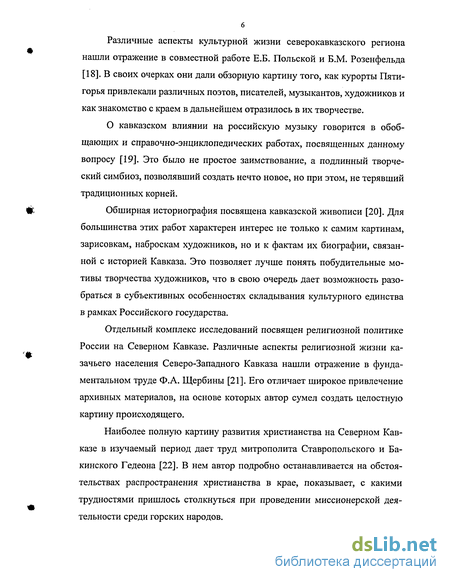 6

Различные аспекты культурной жизни северокавказского региона нашли отражение в совместной работе Е.Б. Польской и Б.М. Розенфельда [18]. В своих очерках они дали обзорную картину того, как курорты Пятигорья привлекали различных поэтов, писателей, музыкантов, художников и как знакомство с краем в дальнейшем отразилось в их творчестве.

О кавказском влиянии на российскую музыку говорится в обобщающих и справочно-энциклопедических работах, посвященных данному вопросу [19]. Это было не простое заимствование, а подлинный творческий симбиоз, позволявший создать нечто новое, но при этом, не терявший традиционных корней.

Обширная историография посвящена кавказской живописи [20]. Для большинства этих работ характерен интерес не только к самим картинам, зарисовкам, наброскам художников, но и к фактам их биографии, связанной с историей Кавказа. Это позволяет лучше понять побудительные мотивы творчества художников, что в свою очередь дает возможность разобраться в субъективных особенностях складывания культурного единства в рамках Российского государства.

Отдельный комплекс исследований посвящен религиозной политике России на Северном Кавказе. Различные аспекты религиозной жизни казачьего населения Северо-Западного Кавказа нашли отражение в фундаментальном труде Ф.А. Щербины [21]. Его отличает широкое привлечение архивных материалов, на основе которых автор сумел создать целостную картину происходящего.

Наиболее полную картину развития христианства на Северном Кавказе в изучаемый период дает труд митрополита Ставропольского и Бакинского Гедеона [22]. В нем автор подробно останавливается на обстоятельствах распространения христианства в крае, показывает, с какими трудностями пришлось столкнуться при проведении миссионерской деятельности среди горских народов.

dsLib.net
библиотека диссертаций